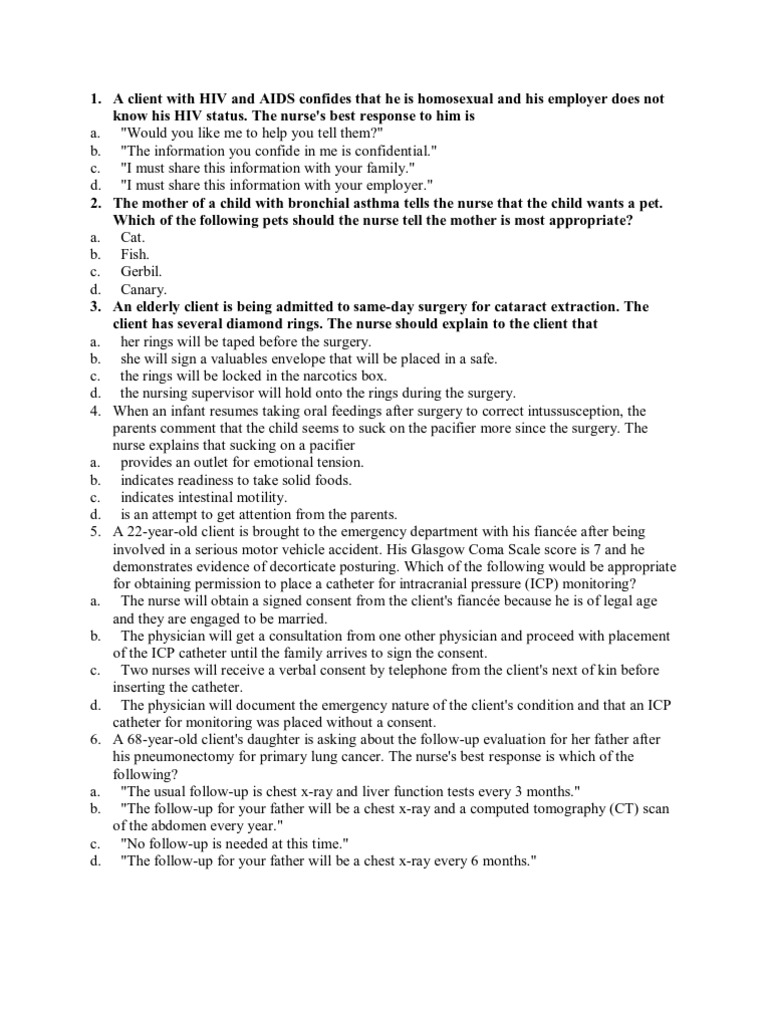 1. A client with HIV and AIDS confides that he is homosexual and his employer does not know his HIV status. The nurse's best response to him is
a. "Would you like me to help you tell them?"
b. "The information you confide in me is confidential."
c. "I must share this information with your family."
d. "I must share this information with your employer."
2. The mother of a child with bronchial asthma tells the nurse that the child wants a pet. Which of the following pets should the nurse tell the mother is most appropriate?
a. Cat.
b. Fish.
c. Gerbil.
d. Canary.
3. An elderly client is being admitted to same-day surgery for cataract extraction. The client has several diamond rings. The nurse should explain to the client that
a. her rings will be taped before the surgery.
b. she will sign a valuables envelope that will be placed in a safe.
c. the rings will be locked in the narcotics box.
d. the nursing supervisor will hold onto the rings during the surgery.
4. When an infant resumes taking oral feedings after surgery to correct intussusception, the parents comment that the child seems to suck on the pacifier more since the surgery. The nurse explains that sucking on a pacifier
a. provides an outlet for emotional tension.
b. indicates readiness to take solid foods.
c. indicates intestinal motility.
d. is an attempt to get attention from the parents.
5. A 22-year-old client is brought to the emergency department with his fiancée after being involved in a serious motor vehicle accident. His Glasgow Coma Scale score is 7 and he demonstrates evidence of decorticate posturing. Which of the following would be appropriate for obtaining permission to place a catheter for intracranial pressure (ICP) monitoring?
a. The nurse will obtain a signed consent from the client's fiancée because he is of legal age and they are engaged to be married.
b. The physician will get a consultation from one other physician and proceed with placement of the ICP catheter until the family arrives to sign the consent.
c. Two nurses will receive a verbal consent by telephone from the client's next of kin before inserting the catheter.
d. The physician will document the emergency nature of the client's condition and that an ICP catheter for monitoring was placed without a consent.
6. A 68-year-old client's daughter is asking about the follow-up evaluation for her father after his pneumonectomy for primary lung cancer. The nurse's best response is which of the following?
a. "The usual follow-up is chest x-ray and liver function tests every 3 months."
b. "The follow-up for your father will be a chest x-ray and a computed tomography (CT) scan of the abdomen every year."
c. "No follow-up is needed at this time."
d. "The follow-up for your father will be a chest x-ray every 6 months."